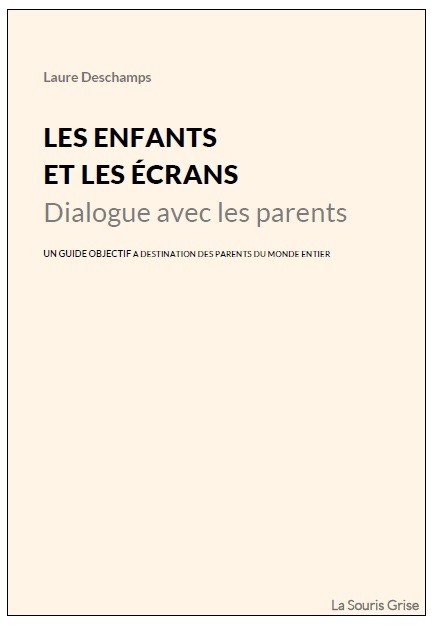 Laure Deschamps

LES ENFANTS
ET LES ÉCRANS
Dialogue avec les parents

UN GUIDE OBJECTIF A DESTINATION DES PARENTS DU MONDE ENTIER

La Souris Grise